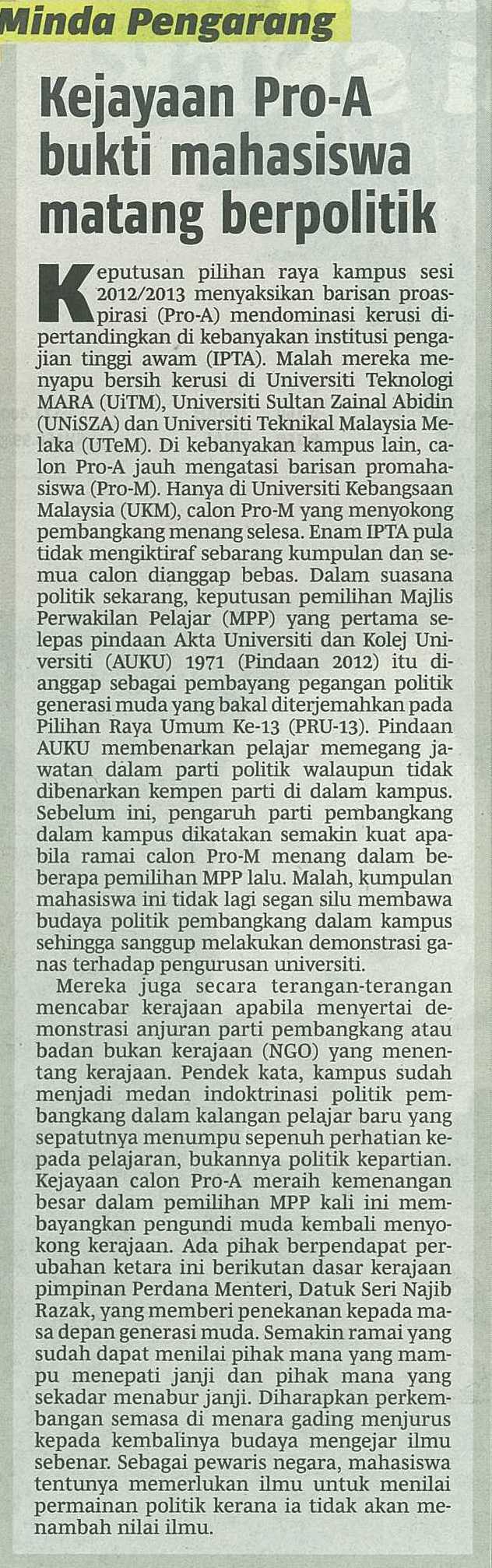 Minda Pengarang

Kejayaan Pro-A bukti mahasiswa matang berpolitik

Keputusan pilihan raya kampus sesi 2012/2013 menyaksikan barisan proaspirasi (Pro-A) mendominasi kerusi dipertandingkan di kebanyakan institusi pengajian tinggi awam (IPTA). Malah mereka menyapu bersih kerusi di Universiti Teknologi MARA (UiTM), Universiti Sultan Zainal Abidin (UNiSZA) dan Universiti Teknikal Malaysia Melaka (UTeM). Di kebanyakan kampus lain, calon Pro-A jauh mengatasi barisan promahasiswa (Pro-M). Hanya di Universiti Kebangsaan Malaysia (UKM), calon Pro-M yang menyokong pembangkang menang selesa. Enam IPTA pula tidak mengiktiraf sebarang kumpulan dan semua calon dianggap bebas. Dalam suasana politik sekarang, keputusan pemilihan Majlis Perwakilan Pelajar (MPP) yang pertama selepas pindaan Akta Universiti dan Kolej Universiti (AUKU) 1971 (Pindaan 2012) itu dianggap sebagai pembayang pegangan politik generasi muda yang bakal diterjemahkan pada Pilihan Raya Umum Ke-13 (PRU-13). Pindaan AUKU membenarkan pelajar memegang jawatan dalam parti politik walaupun tidak dibenarkan kempen parti di dalam kampus. Sebelum ini, pengaruh parti pembangkang dalam kampus dikatakan semakin kuat apabila ramai calon Pro-M menang dalam beberapa pemilihan MPP lalu. Malah, kumpulan mahasiswa ini tidak lagi segan silu membawa budaya politik pembangkang dalam kampus sehingga sanggup melakukan demonstrasi ganas terhadap pengurusan universiti.

Mereka juga secara terangan-terangan mencabar kerajaan apabila menyertai demonstrasi anjuran parti pembangkang atau badan bukan kerajaan (NGO) yang menentang kerajaan. Pendek kata, kampus sudah menjadi medan indoktrinasi politik pembangkang dalam kalangan pelajar baru yang sepatutnya menumpu sepenuh perhatian kepada pelajaran, bukannya politik kepartian. Kejayaan calon Pro-A meraih kemenangan besar dalam pemilihan MPP kali ini membayangkan pengundi muda kembali menyokong kerajaan. Ada pihak berpendapat perubahan ketara ini berikutan dasar kerajaan pimpinan Perdana Menteri, Datuk Seri Najib Razak, yang memberi penekanan kepada masa depan generasi muda. Semakin ramai yang sudah dapat menilai pihak mana yang mampu menepati janji dan pihak mana yang sekadar menabur janji. Diharapkan perkembangan semasa di menara gading menjurus kepada kembalinya budaya mengejar ilmu sebenar. Sebagai pewaris negara, mahasiswa tentunya memerlukan ilmu untuk menilai permainan politik kerana ia tidak akan menambah nilai ilmu.